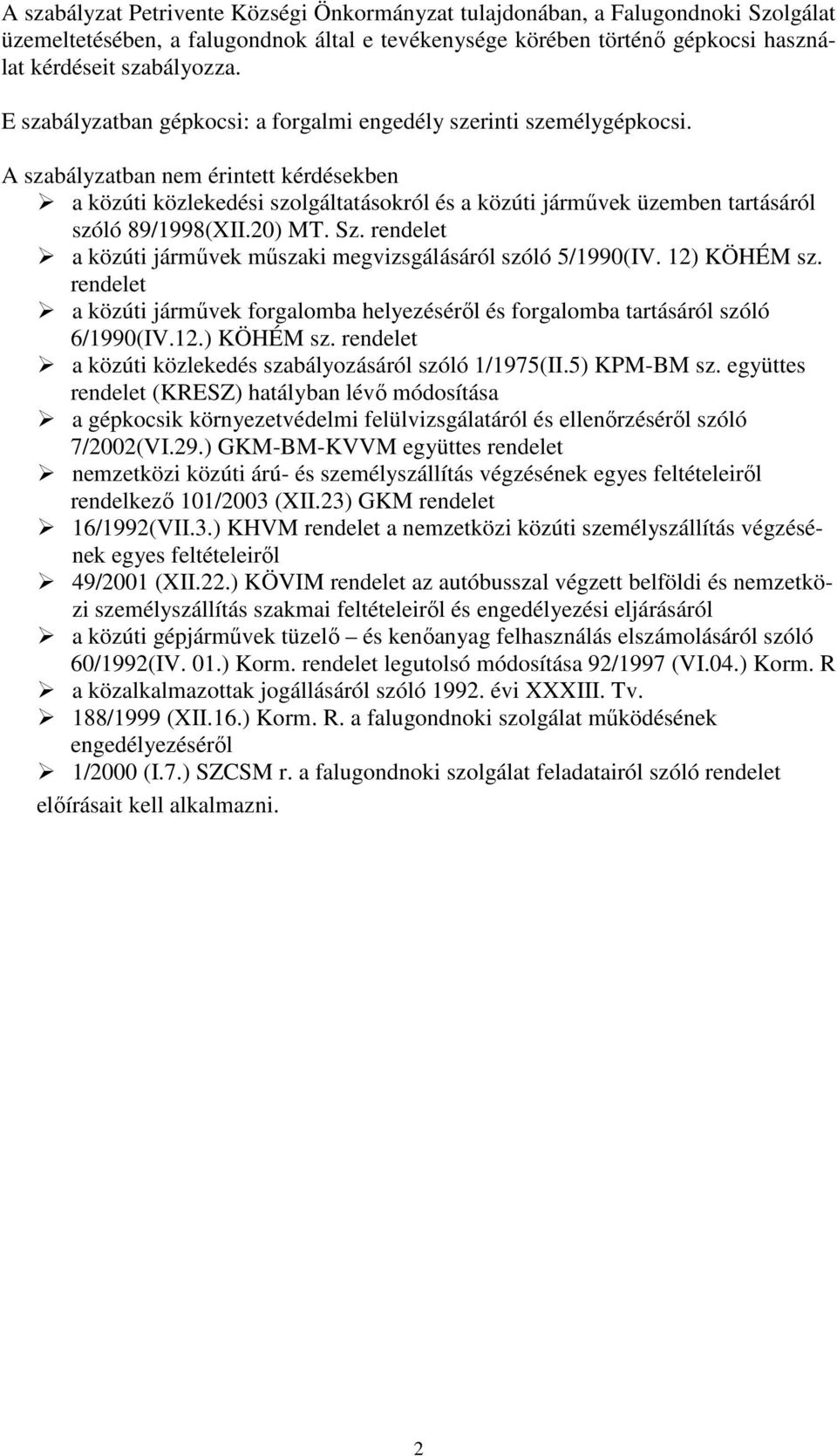 A szabályzat Petrivente Községi Önkormányzat tulajdonában, a Falugondnoki Szolgálat üzemeltetésében, a falugondnok által e tevékenysége körében történő gépkocsi használat kérdéseit szabályozza.

E szabályzatban gépkocsi: a forgalmi engedély szerinti személygépkocsi.

A szabályzatban nem érintett kérdésekben
➢ a közúti közlekedési szolgáltatásokról és a közúti járművek üzemben tartásáról szóló 89/1998(XII.20) MT. Sz. rendelet
➢ a közúti járművek műszaki megvizsgálásáról szóló 5/1990(IV. 12) KÖHÉM sz. rendelet
➢ a közúti járművek forgalomba helyezéséről és forgalomba tartásáról szóló 6/1990(IV.12.) KÖHÉM sz. rendelet
➢ a közúti közlekedés szabályozásáról szóló 1/1975(II.5) KPM-BM sz. együttes rendelet (KRESZ) hatályban lévő módosítása
➢ a gépkocsik környezetvédelmi felülvizsgálatáról és ellenőrzéséről szóló 7/2002(VI.29.) GKM-BM-KVVM együttes rendelet
➢ nemzetközi közúti árú- és személyszállítás végzésének egyes feltételeiről rendelkező 101/2003 (XII.23) GKM rendelet
➢ 16/1992(VII.3.) KHVM rendelet a nemzetközi közúti személyszállítás végzésének egyes feltételeiről
➢ 49/2001 (XII.22.) KÖVIM rendelet az autóbusszal végzett belföldi és nemzetközi személyszállítás szakmai feltételeiről és engedélyezési eljárásáról
➢ a közúti gépjárművek tüzelő – és kenőanyag felhasználás elszámolásáról szóló 60/1992(IV. 01.) Korm. rendelet legutolsó módosítása 92/1997 (VI.04.) Korm. R
➢ a közalkalmazottak jogállásáról szóló 1992. évi XXXIII. Tv.
➢ 188/1999 (XII.16.) Korm. R. a falugondnoki szolgálat működésének engedélyezéséről
➢ 1/2000 (I.7.) SZCSM r. a falugondnoki szolgálat feladatairól szóló rendelet
előírásait kell alkalmazni.

2